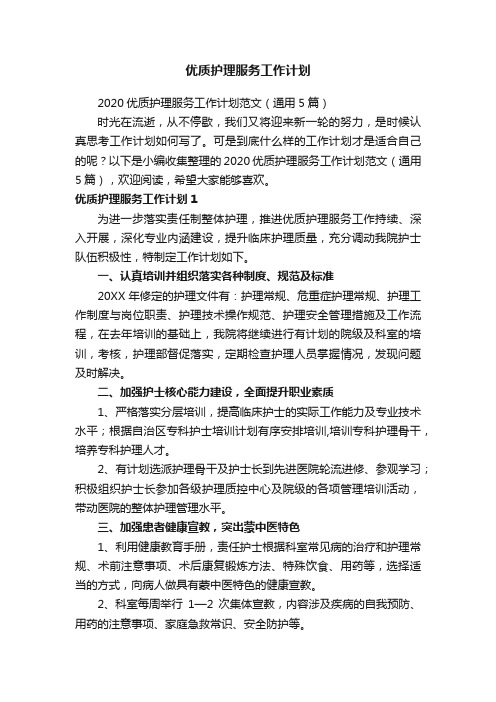 优质护理服务工作计划

2020 优质护理服务工作计划范文（通用 5 篇）

时光在流逝，从不停歇，我们又将迎来新一轮的努力，是时候认真思考工作计划如何写了。可是到底什么样的工作计划才是适合自己的呢？以下是小编收集整理的 2020 优质护理服务工作计划范文（通用 5 篇），欢迎阅读，希望大家能够喜欢。

优质护理服务工作计划 1

为进一步落实责任制整体护理，推进优质护理服务工作持续、深入开展，深化专业内涵建设，提升临床护理质量，充分调动我院护士队伍积极性，特制定工作计划如下。

一、认真培训并组织落实各种制度、规范及标准

20XX 年修定的护理文件有：护理常规、危重症护理常规、护理工作制度与岗位职责、护理技术操作规范、护理安全管理措施及工作流程，在去年培训的基础上，我院将继续进行有计划的院级及科室的培训，考核，护理部督促落实，定期检查护理人员掌握情况，发现问题及时解决。

二、加强护士核心能力建设，全面提升职业素质

1、严格落实分层培训，提高临床护士的实际工作能力及专业技术水平；根据自治区专科护士培训计划有序安排培训,培训专科护理骨干，培养专科护理人才。

2、有计划选派护理骨干及护士长到先进医院轮流进修、参观学习；积极组织护士长参加各级护理质控中心及院级的各项管理培训活动，带动医院的整体护理管理水平。

三、加强患者健康宣教，突出蒙中医特色

1、利用健康教育手册，责任护士根据科室常见病的治疗和护理常规、术前注意事项、术后康复锻炼方法、特殊饮食、用药等，选择适当的方式，向病人做具有蒙中医特色的健康宣教。

2、科室每周举行 1—2 次集体宣教，内容涉及疾病的自我预防、用药的注意事项、家庭急救常识、安全防护等。